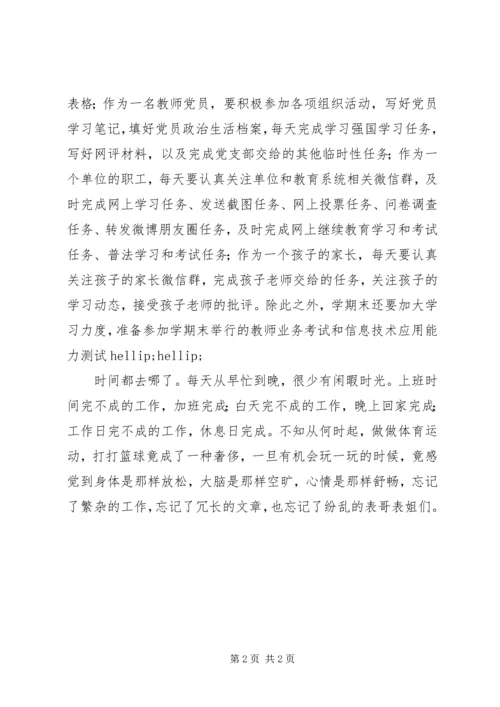 表格；作为一名教师党员，要积极参加各项组织活动，写好党员学习笔记，填好党员政治生活档案，每天完成学习强国学习任务，写好网评材料，以及完成党支部交给的其他临时性任务；作为一个单位的职工，每天要认真关注单位和教育系统相关微信群，及时完成网上学习任务、发送截图任务、网上投票任务、问卷调查任务、转发微博朋友圈任务，及时完成网上继续教育学习和考试任务、普法学习和考试任务；作为一个孩子的家长，每天要认真关注孩子的家长微信群，完成孩子老师交给的任务，关注孩子的学习动态，接受孩子老师的批评。除此之外，学期末还要加大学习力度，准备参加学期末举行的教师业务考试和信息技术应用能力测试 hellip;hellip;

时间都去哪了。每天从早忙到晚，很少有闲暇时光。上班时间完不成的工作，加班完成；白天完不成的工作，晚上回家完成；工作日完不成的工作，休息日完成。不知从何时起，做做体育运动，打打篮球竟成了一种奢侈，一旦有机会玩一玩的时候，竟感觉到身体是那样放松，大脑是那样空旷，心情是那样舒畅，忘记了繁杂的工作，忘记了冗长的文章，也忘记了纷乱的表哥表姐们。

第 2 页 共 2 页